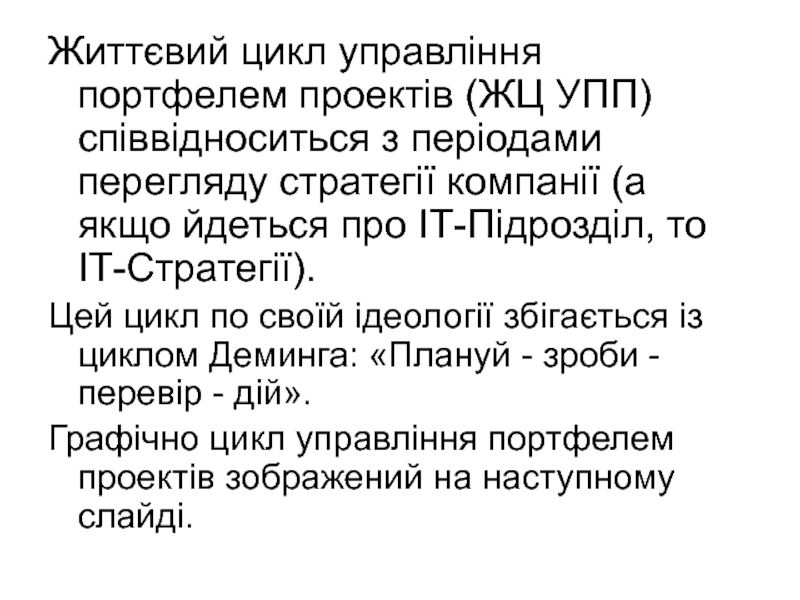 Життєвий цикл управління портфелем проектів (ЖЦ УПП) співвідноситься з періодами перегляду стратегії компанії (а якщо йдеться про ІТ-Підрозділ, то ІТ-Стратегії).

Цей цикл по своїй ідеології збігається із циклом Деминга: «Плануй - зроби - перевір - дій».

Графічно цикл управління портфелем проектів зображений на наступному слайді.